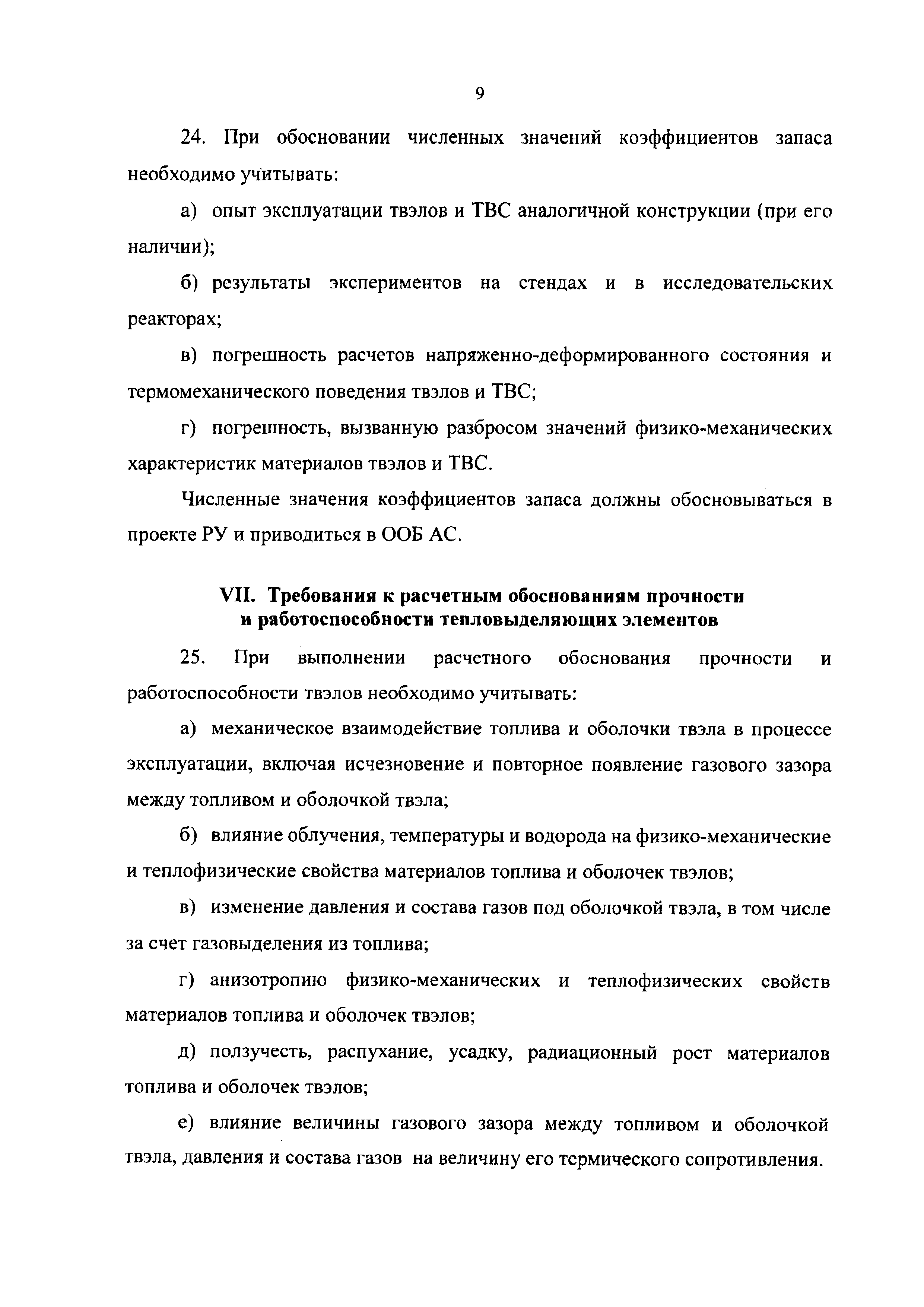 9

24. При обосновании численных значений коэффициентов запаса необходимо учитывать:

а) опыт эксплуатации твэлов и ТВС аналогичной конструкции (при его наличии);

б) результаты экспериментов на стендах и в исследовательских реакторах;

в) погрешность расчетов напряженно-деформированного состояния и термомеханического поведения твэлов и ТВС;

г) погрешность, вызванную разбросом значений физико-механических характеристик материалов твэлов и ТВС.

Численные значения коэффициентов запаса должны обосновываться в проекте РУ и приводиться в ООБ АС.

VII. Требования к расчетным обоснованиям прочности и работоспособности тепловыделяющих элементов

25. При выполнении расчетного обоснования прочности и работоспособности твэлов необходимо учитывать:

а) механическое взаимодействие топлива и оболочки твэла в процессе эксплуатации, включая исчезновение и повторное появление газового зазора между топливом и оболочкой твэла;

б) влияние облучения, температуры и водорода на физико-механические и теплофизические свойства материалов топлива и оболочек твэлов;

в) изменение давления и состава газов под оболочкой твэла, в том числе за счет газовыделения из топлива;

г) анизотропию физико-механических и теплофизических свойств материалов топлива и оболочек твэлов;

д) ползучесть, распухание, усадку, радиационный рост материалов топлива и оболочек твэлов;

е) влияние величины газового зазора между топливом и оболочкой твэла, давления и состава газов на величину его термического сопротивления.